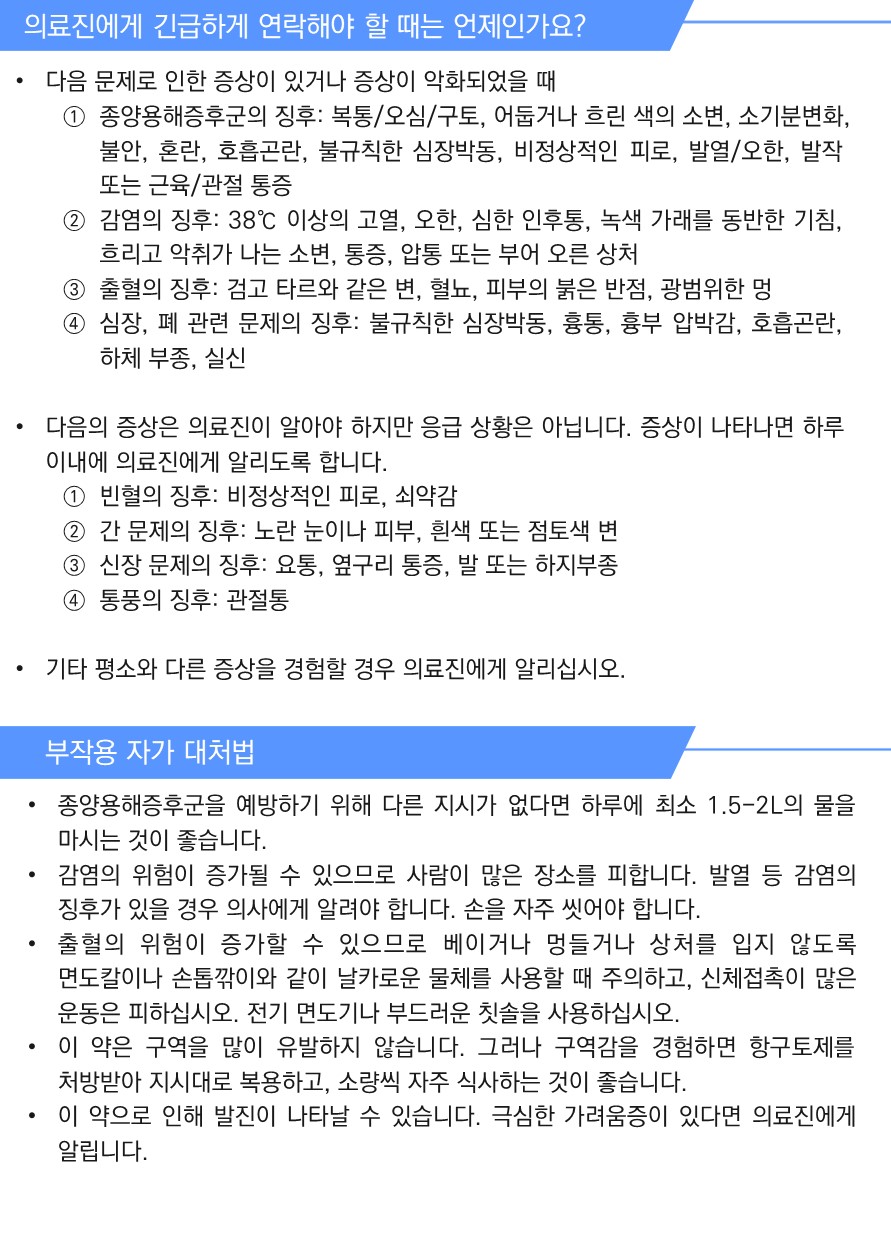 의료진에게 긴급하게 연락해야 할 때는 언제인가요?

• 다음 문제로 인한 증상이 있거나 증상이 악화되었을 때
① 종양용해증후군의 징후: 복통/오심/구토, 어둡거나 흐린 색의 소변, 소기분변화, 불안, 혼란, 호흡곤란, 불규칙한 심장박동, 비정상적인 피로, 발열/오한, 발작 또는 근육/관절 통증
② 감염의 징후: 38℃ 이상의 고열, 오한, 심한 인후통, 녹색 가래를 동반한 기침, 흐리고 악취가 나는 소변, 통증, 압통 또는 부어 오른 상처
③ 출혈의 징후: 검고 타르와 같은 변, 혈뇨, 피부의 붉은 반점, 광범위한 멍
④ 심장, 폐 관련 문제의 징후: 불규칙한 심장박동, 흉통, 흉부 압박감, 호흡곤란, 하체 부종, 실신

• 다음의 증상은 의료진이 알아야 하지만 응급 상황은 아닙니다. 증상이 나타나면 하루 이내에 의료진에게 알리도록 합니다.
① 빈혈의 징후: 비정상적인 피로, 쇠약감
② 간 문제의 징후: 노란 눈이나 피부, 흰색 또는 점토색 변
③ 신장 문제의 징후: 요통, 옆구리 통증, 발 또는 하지부종
④ 통풍의 징후: 관절통

• 기타 평소와 다른 증상을 경험할 경우 의료진에게 알리십시오.

부작용 자가 대처법

• 종양용해증후군을 예방하기 위해 다른 지시가 없다면 하루에 최소 1.5-2L의 물을 마시는 것이 좋습니다.
• 감염의 위험이 증가될 수 있으므로 사람이 많은 장소를 피합니다. 발열 등 감염의 징후가 있을 경우 의사에게 알려야 합니다. 손을 자주 씻어야 합니다.
• 출혈의 위험이 증가할 수 있으므로 베이거나 멍들거나 상처를 입지 않도록 면도칼이나 손톱깎이와 같이 날카로운 물체를 사용할 때 주의하고, 신체접촉이 많은 운동은 피하십시오. 전기 면도기나 부드러운 칫솔을 사용하십시오.
• 이 약은 구역을 많이 유발하지 않습니다. 그러나 구역감을 경험하면 항구토제를 처방받아 지시대로 복용하고, 소량씩 자주 식사하는 것이 좋습니다.
• 이 약으로 인해 발진이 나타날 수 있습니다. 극심한 가려움증이 있다면 의료진에게 알립니다.